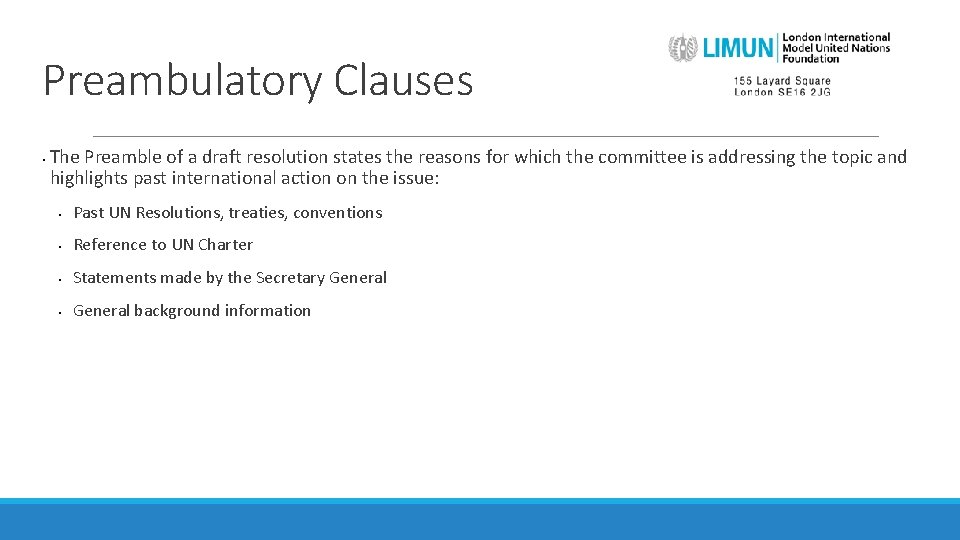 Preambulatory Clauses

LIMUN London International Model United Nations Foundation

155 Layard Square
London SE16 2JG

• The Preamble of a draft resolution states the reasons for which the committee is addressing the topic and highlights past international action on the issue:

• Past UN Resolutions, treaties, conventions

• Reference to UN Charter

• Statements made by the Secretary General

• General background information